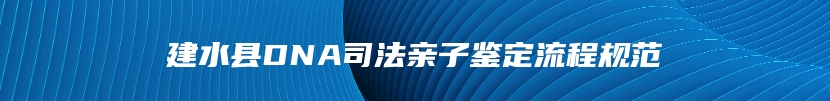 建水县DNA司法亲子鉴定流程规范